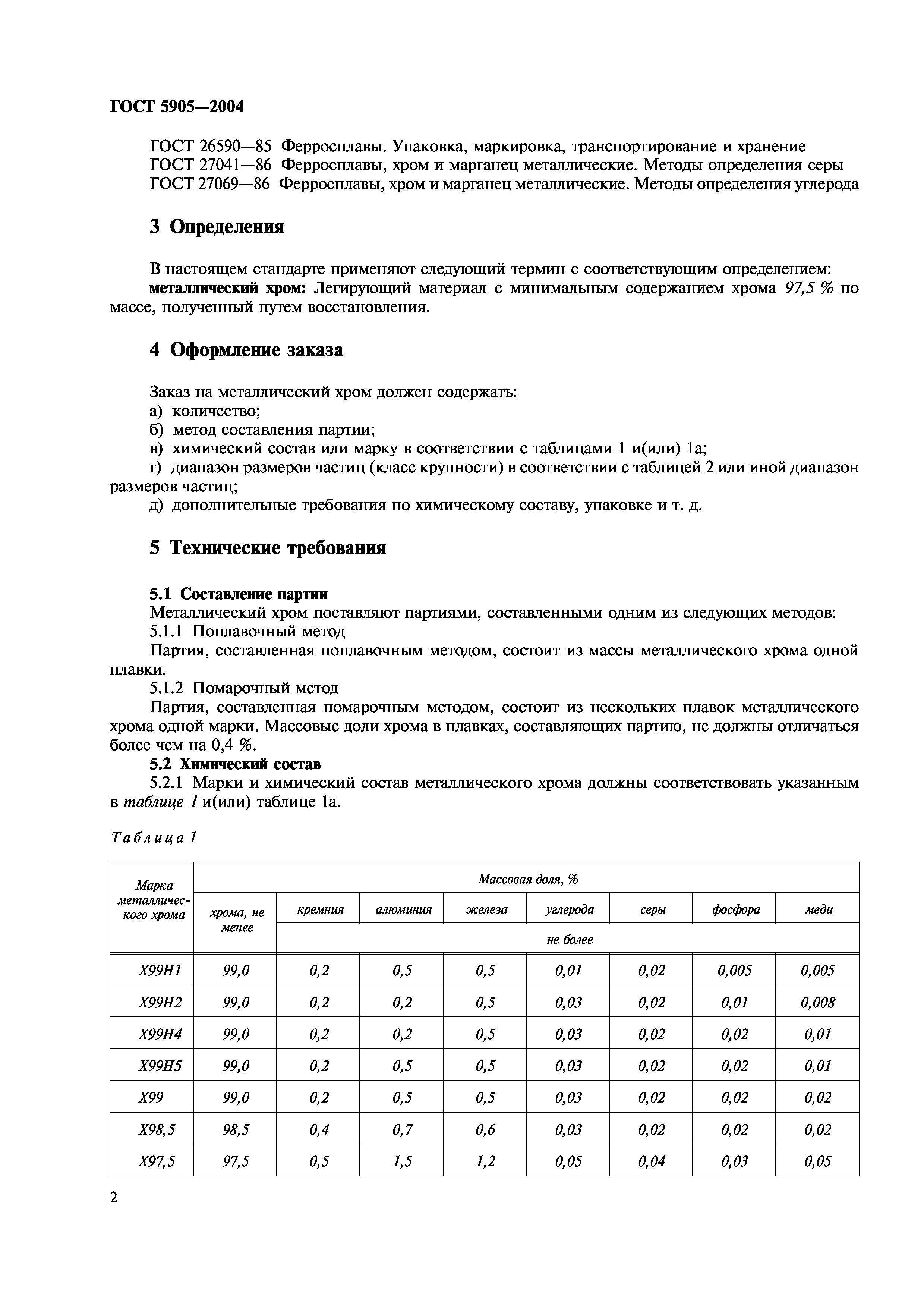 ГОСТ 5905—2004

ГОСТ 26590—85 Ферросплавы. Упаковка, маркировка, транспортирование и хранение
ГОСТ 27041—86 Ферросплавы, хром и марганец металлические. Методы определения серы
ГОСТ 27069—86 Ферросплавы, хром и марганец металлические. Методы определения углерода

3 Определения

В настоящем стандарте применяют следующий термин с соответствующим определением:
металлический хром: Легирующий материал с минимальным содержанием хрома 97,5 % по массе, полученный путем восстановления.

4 Оформление заказа

Заказ на металлический хром должен содержать:
а) количество;
б) метод составления партии;
в) химический состав или марку в соответствии с таблицами 1 и(или) 1а;
г) диапазон размеров частиц (класс крупности) в соответствии с таблицей 2 или иной диапазон размеров частиц;
д) дополнительные требования по химическому составу, упаковке и т. д.

5 Технические требования

5.1 Составление партии
Металлический хром поставляют партиями, составленными одним из следующих методов:
5.1.1 Поплавочный метод
Партия, составленная поплавочным методом, состоит из массы металлического хрома одной плавки.
5.1.2 Помарочный метод
Партия, составленная помарочным методом, состоит из нескольких плавок металлического хрома одной марки. Массовые доли хрома в плавках, составляющих партию, не должны отличаться более чем на 0,4 %.
5.2 Химический состав
5.2.1 Марки и химический состав металлического хрома должны соответствовать указанным в таблице 1 и(или) таблице 1а.

Таблица 1

| Марка металлического хрома | Массовая доля, % | | | | | | | |
|---|---|---|---|---|---|---|---|---|
| | хрома, не менее | кремния | алюминия | железа | углерода | серы | фосфора | меди |
| | | не более | | | | | | |
| Х99Н1 | 99,0 | 0,2 | 0,5 | 0,5 | 0,01 | 0,02 | 0,005 | 0,005 |
| Х99Н2 | 99,0 | 0,2 | 0,2 | 0,5 | 0,03 | 0,02 | 0,01 | 0,008 |
| Х99Н4 | 99,0 | 0,2 | 0,2 | 0,5 | 0,03 | 0,02 | 0,02 | 0,01 |
| Х99Н5 | 99,0 | 0,2 | 0,5 | 0,5 | 0,03 | 0,02 | 0,02 | 0,01 |
| Х99 | 99,0 | 0,2 | 0,5 | 0,5 | 0,03 | 0,02 | 0,02 | 0,02 |
| Х98,5 | 98,5 | 0,4 | 0,7 | 0,6 | 0,03 | 0,02 | 0,02 | 0,02 |
| Х97,5 | 97,5 | 0,5 | 1,5 | 1,2 | 0,05 | 0,04 | 0,03 | 0,05 |

2